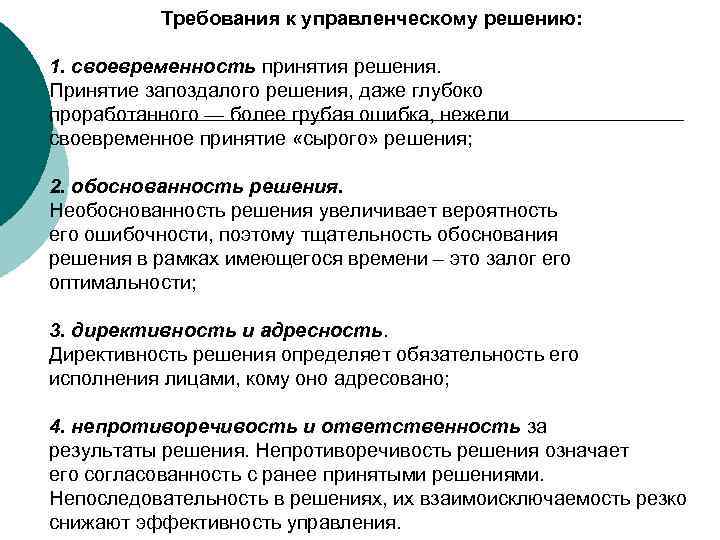 Требования к управленческому решению:

1. своевременность принятия решения. Принятие запоздалого решения, даже глубоко проработанного — более грубая ошибка, нежели своевременное принятие «сырого» решения;

2. обоснованность решения. Необоснованность решения увеличивает вероятность его ошибочности, поэтому тщательность обоснования решения в рамках имеющегося времени – это залог его оптимальности;

3. директивность и адресность. Директивность решения определяет обязательность его исполнения лицами, кому оно адресовано;

4. непротиворечивость и ответственность за результаты решения. Непротиворечивость решения означает его согласованность с ранее принятыми решениями. Непоследовательность в решениях, их взаимоисключаемость резко снижают эффективность управления.